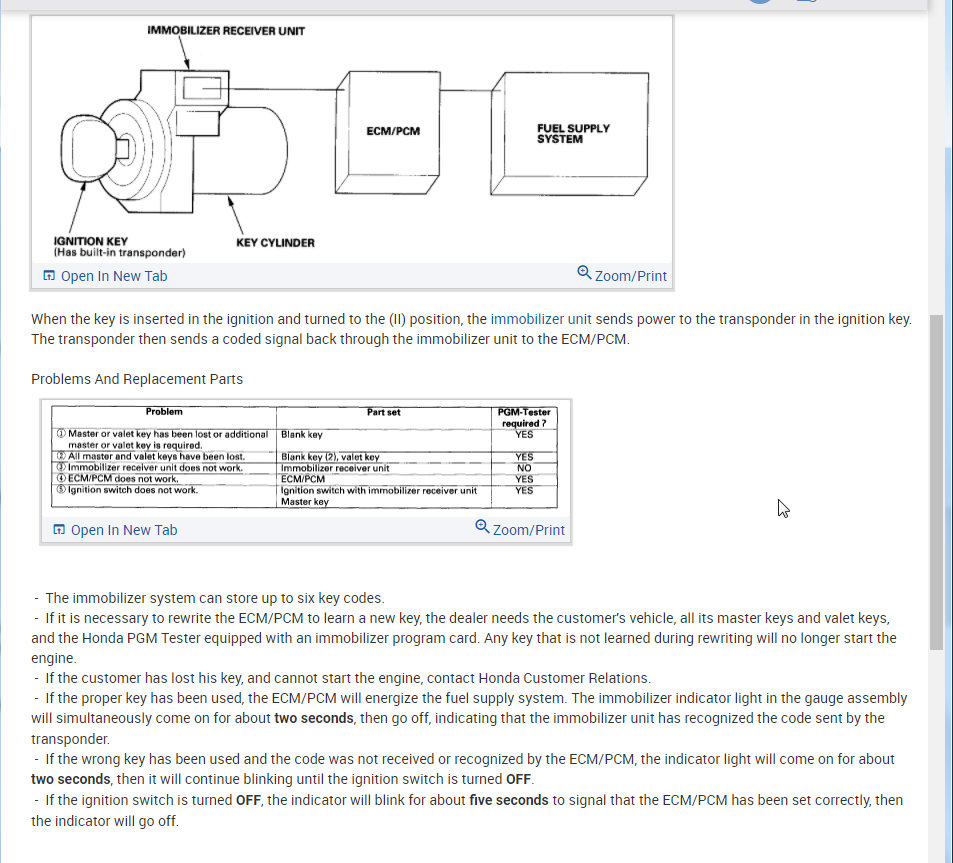 IMMOBILIZER RECEIVER UNIT

ECM/PCM

FUEL SUPPLY SYSTEM

IGNITION KEY
(Has built-in transponder)

KEY CYLINDER

Open In New Tab

Zoom/Print

When the key is inserted in the ignition and turned to the (II) position, the immobilizer unit sends power to the transponder in the ignition key. The transponder then sends a coded signal back through the immobilizer unit to the ECM/PCM.

Problems And Replacement Parts

| Problem | Part set | PGM-Tester required ? |
|---|---|---|
| ① Master or valet key has been lost or additional master or valet key is required. | Blank key | YES |
| ② All master and valet keys have been lost. | Blank key (2), valet key | YES |
| ③ Immobilizer receiver unit does not work. | Immobilizer receiver unit | NO |
| ④ ECM/PCM does not work. | ECM/PCM | YES |
| ⑤ Ignition switch does not work. | Ignition switch with immobilizer receiver unit Master key | YES |

Open In New Tab

Zoom/Print

- The immobilizer system can store up to six key codes.
- If it is necessary to rewrite the ECM/PCM to learn a new key, the dealer needs the customer's vehicle, all its master keys and valet keys, and the Honda PGM Tester equipped with an immobilizer program card. Any key that is not learned during rewriting will no longer start the engine.
- If the customer has lost his key, and cannot start the engine, contact Honda Customer Relations.
- If the proper key has been used, the ECM/PCM will energize the fuel supply system. The immobilizer indicator light in the gauge assembly will simultaneously come on for about two seconds, then go off, indicating that the immobilizer unit has recognized the code sent by the transponder.
- If the wrong key has been used and the code was not received or recognized by the ECM/PCM, the indicator light will come on for about two seconds, then it will continue blinking until the ignition switch is turned OFF.
- If the ignition switch is turned OFF, the indicator will blink for about five seconds to signal that the ECM/PCM has been set correctly, then the indicator will go off.